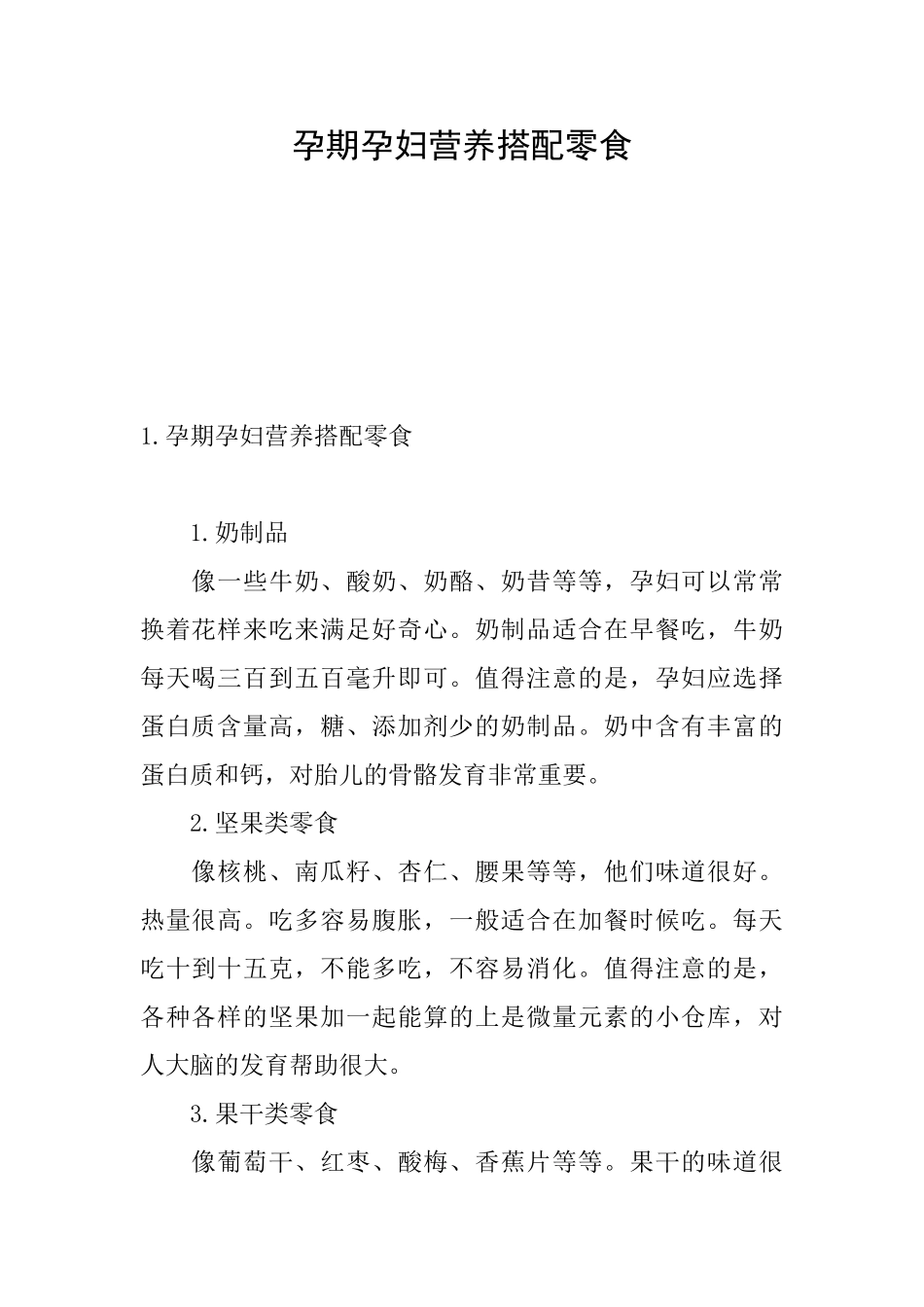 孕期孕妇营养搭配零食

1.孕期孕妇营养搭配零食

1.奶制品

像一些牛奶、酸奶、奶酪、奶昔等等，孕妇可以常常换着花样来吃来满足好奇心。奶制品适合在早餐吃，牛奶每天喝三百到五百毫升即可。值得注意的是，孕妇应选择蛋白质含量高，糖、添加剂少的奶制品。奶中含有丰富的蛋白质和钙，对胎儿的骨骼发育非常重要。

2.坚果类零食

像核桃、南瓜籽、杏仁、腰果等等，他们味道很好。热量很高。吃多容易腹胀，一般适合在加餐时候吃。每天吃十到十五克，不能多吃，不容易消化。值得注意的是，各种各样的坚果加一起能算的上是微量元素的小仓库，对人大脑的发育帮助很大。

3.果干类零食

像葡萄干、红枣、酸梅、香蕉片等等。果干的味道很